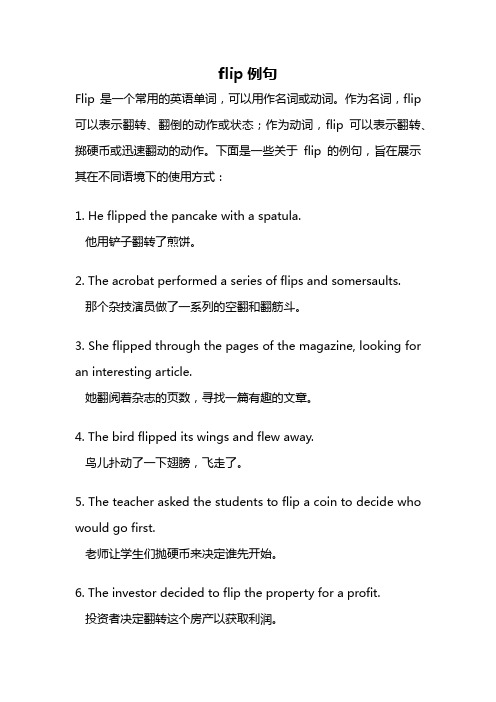 flip 例句

Flip 是一个常用的英语单词，可以用作名词或动词。作为名词，flip 可以表示翻转、翻倒的动作或状态；作为动词，flip 可以表示翻转、掷硬币或迅速翻动的动作。下面是一些关于 flip 的例句，旨在展示其在不同语境下的使用方式：

1. He flipped the pancake with a spatula.
他用铲子翻转了煎饼。

2. The acrobat performed a series of flips and somersaults.
那个杂技演员做了一系列的空翻和翻筋斗。

3. She flipped through the pages of the magazine, looking for an interesting article.
她翻阅着杂志的页数，寻找一篇有趣的文章。

4. The bird flipped its wings and flew away.
鸟儿扑动了一下翅膀，飞走了。

5. The teacher asked the students to flip a coin to decide who would go first.
老师让学生们抛硬币来决定谁先开始。

6. The investor decided to flip the property for a profit.
投资者决定翻转这个房产以获取利润。